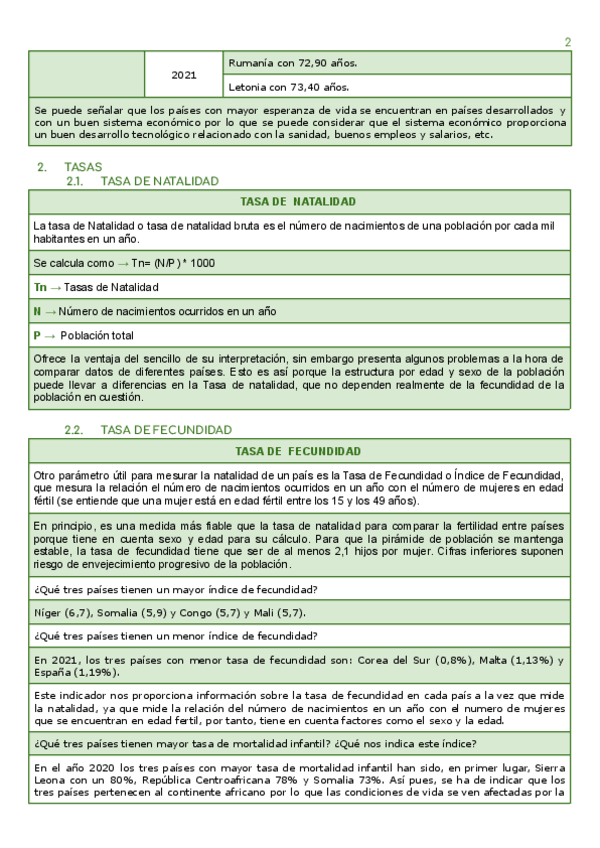 2

| | 2021 | Rumanía con 72,90 años. |
|---|---|---|
| | | Letonia con 73,40 años. |

Se puede señalar que los países con mayor esperanza de vida se encuentran en países desarrollados y con un buen sistema económico por lo que se puede considerar que el sistema económico proporciona un buen desarrollo tecnológico relacionado con la sanidad, buenos empleos y salarios, etc.

2. TASAS
2.1. TASA DE NATALIDAD

TASA DE NATALIDAD

La tasa de Natalidad o tasa de natalidad bruta es el número de nacimientos de una población por cada mil habitantes en un año.

Se calcula como → Tn= (N/P) * 1000

Tn → Tasas de Natalidad

N → Número de nacimientos ocurridos en un año

P → Población total

Ofrece la ventaja del sencillo de su interpretación, sin embargo presenta algunos problemas a la hora de comparar datos de diferentes países. Esto es así porque la estructura por edad y sexo de la población puede llevar a diferencias en la Tasa de natalidad, que no dependen realmente de la fecundidad de la población en cuestión.

2.2. TASA DE FECUNDIDAD

TASA DE FECUNDIDAD

Otro parámetro útil para mesurar la natalidad de un país es la Tasa de Fecundidad o Índice de Fecundidad, que mesura la relación el número de nacimientos ocurridos en un año con el número de mujeres en edad fértil (se entiende que una mujer está en edad fértil entre los 15 y los 49 años).

En principio, es una medida más fiable que la tasa de natalidad para comparar la fertilidad entre países porque tiene en cuenta sexo y edad para su cálculo. Para que la pirámide de población se mantenga estable, la tasa de fecundidad tiene que ser de al menos 2,1 hijos por mujer. Cifras inferiores suponen riesgo de envejecimiento progresivo de la población.

¿Qué tres países tienen un mayor índice de fecundidad?

Níger (6,7), Somalia (5,9) y Congo (5,7) y Mali (5,7).

¿Qué tres países tienen un menor índice de fecundidad?

En 2021, los tres países con menor tasa de fecundidad son: Corea del Sur (0,8%), Malta (1,13%) y España (1,19%).

Este indicador nos proporciona información sobre la tasa de fecundidad en cada país a la vez que mide la natalidad, ya que mide la relación del número de nacimientos en un año con el numero de mujeres que se encuentran en edad fertil, por tanto, tiene en cuenta factores como el sexo y la edad.

¿Qué tres países tienen mayor tasa de mortalidad infantil? ¿Qué nos indica este índice?

En el año 2020 los tres países con mayor tasa de mortalidad infantil han sido, en primer lugar, Sierra Leona con un 80%, República Centroafricana 78% y Somalia 73%. Así pues, se ha de indicar que los tres países pertenecen al continente africano por lo que las condiciones de vida se ven afectadas por la